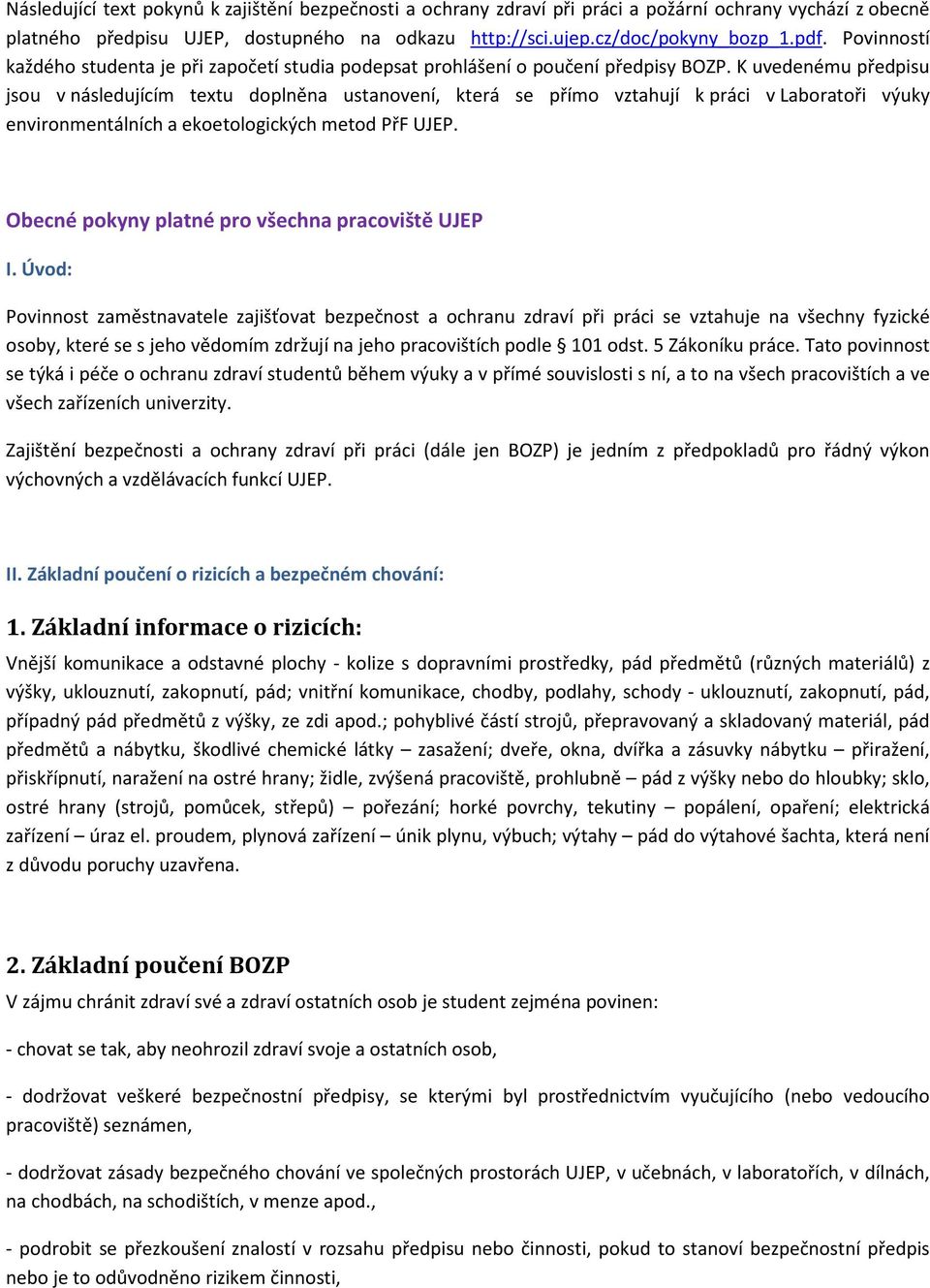 Následující text pokynů k zajištění bezpečnosti a ochrany zdraví při práci a požární ochrany vychází z obecně platného předpisu UJEP, dostupného na odkazu http://sci.ujep.cz/doc/pokyny_bozp_1.pdf. Povinností každého studenta je při započetí studia podepsat prohlášení o poučení předpisy BOZP. K uvedenému předpisu jsou v následujícím textu doplněna ustanovení, která se přímo vztahují k práci v Laboratoři výuky environmentálních a ekoetologických metod PřF UJEP.

Obecné pokyny platné pro všechna pracoviště UJEP

I. Úvod:

Povinnost zaměstnavatele zajišťovat bezpečnost a ochranu zdraví při práci se vztahuje na všechny fyzické osoby, které se s jeho vědomím zdržují na jeho pracovištích podle § 101 odst. 5 Zákoníku práce. Tato povinnost se týká i péče o ochranu zdraví studentů během výuky a v přímé souvislosti s ní, a to na všech pracovištích a ve všech zařízeních univerzity.

Zajištění bezpečnosti a ochrany zdraví při práci (dále jen BOZP) je jedním z předpokladů pro řádný výkon výchovných a vzdělávacích funkcí UJEP.

II. Základní poučení o rizicích a bezpečném chování:

1. Základní informace o rizicích:

Vnější komunikace a odstavné plochy - kolize s dopravními prostředky, pád předmětů (různých materiálů) z výšky, uklouznutí, zakopnutí, pád; vnitřní komunikace, chodby, podlahy, schody - uklouznutí, zakopnutí, pád, případný pád předmětů z výšky, ze zdi apod.; pohyblivé částí strojů, přepravovaný a skladovaný materiál, pád předmětů a nábytku, škodlivé chemické látky – zasažení; dveře, okna, dvířka a zásuvky nábytku – přiražení, přiskřípnutí, naražení na ostré hrany; židle, zvýšená pracoviště, prohlubně – pád z výšky nebo do hloubky; sklo, ostré hrany (strojů, pomůcek, střepů) – pořezání; horké povrchy, tekutiny – popálení, opaření; elektrická zařízení – úraz el. proudem, plynová zařízení – únik plynu, výbuch; výtahy – pád do výtahové šachta, která není z důvodu poruchy uzavřena.

2. Základní poučení BOZP

V zájmu chránit zdraví své a zdraví ostatních osob je student zejména povinen:

- chovat se tak, aby neohrozil zdraví svoje a ostatních osob,

- dodržovat veškeré bezpečnostní předpisy, se kterými byl prostřednictvím vyučujícího (nebo vedoucího pracoviště) seznámen,

- dodržovat zásady bezpečného chování ve společných prostorách UJEP, v učebnách, v laboratořích, v dílnách, na chodbách, na schodištích, v menze apod.,

- podrobit se přezkoušení znalostí v rozsahu předpisu nebo činnosti, pokud to stanoví bezpečnostní předpis nebo je to odůvodněno rizikem činnosti,